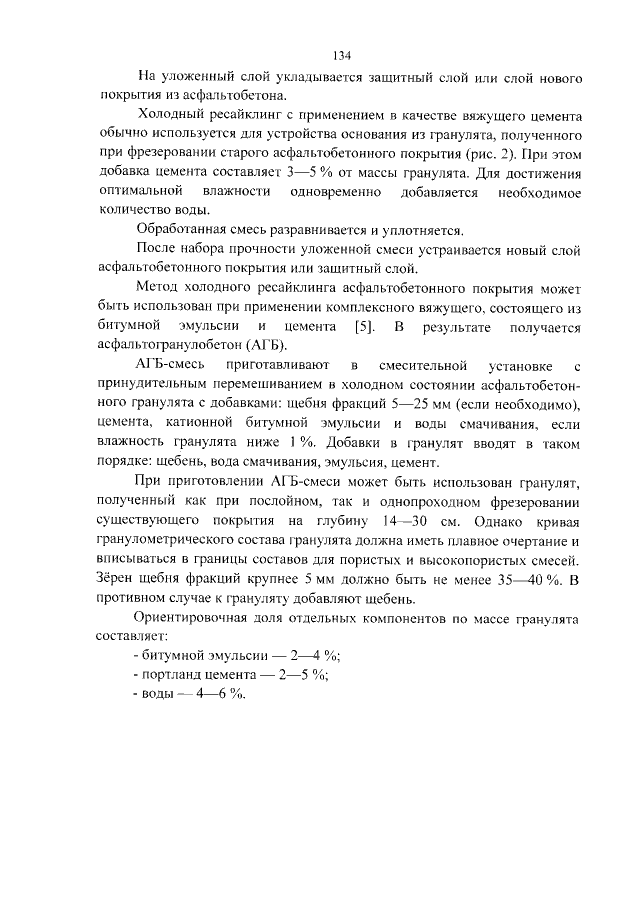 134

На уложенный слой укладывается защитный слой или слой нового покрытия из асфальтобетона.

Холодный ресайклинг с применением в качестве вяжущего цемента обычно используется для устройства основания из гранулята, полученного при фрезеровании старого асфальтобетонного покрытия (рис. 2). При этом добавка цемента составляет 3—5 % от массы гранулята. Для достижения оптимальной влажности одновременно добавляется необходимое количество воды.

Обработанная смесь разравнивается и уплотняется.

После набора прочности уложенной смеси устраивается новый слой асфальтобетонного покрытия или защитный слой.

Метод холодного ресайклинга асфальтобетонного покрытия может быть использован при применении комплексного вяжущего, состоящего из битумной эмульсии и цемента [5]. В результате получается асфальтогранулобетон (АГБ).

АГБ-смесь приготавливают в смесительной установке с принудительным перемешиванием в холодном состоянии асфальтобетонного гранулята с добавками: щебня фракций 5—25 мм (если необходимо), цемента, катионной битумной эмульсии и воды смачивания, если влажность гранулята ниже 1 %. Добавки в гранулят вводят в таком порядке: щебень, вода смачивания, эмульсия, цемент.

При приготовлении АГБ-смеси может быть использован гранулят, полученный как при послойном, так и однопроходном фрезеровании существующего покрытия на глубину 14—30 см. Однако кривая гранулометрического состава гранулята должна иметь плавное очертание и вписываться в границы составов для пористых и высокопористых смесей. Зёрен щебня фракций крупнее 5 мм должно быть не менее 35—40 %. В противном случае к грануляту добавляют щебень.

Ориентировочная доля отдельных компонентов по массе гранулята составляет:

- битумной эмульсии — 2—4 %;
- портланд цемента — 2—5 %;
- воды — 4—6 %.